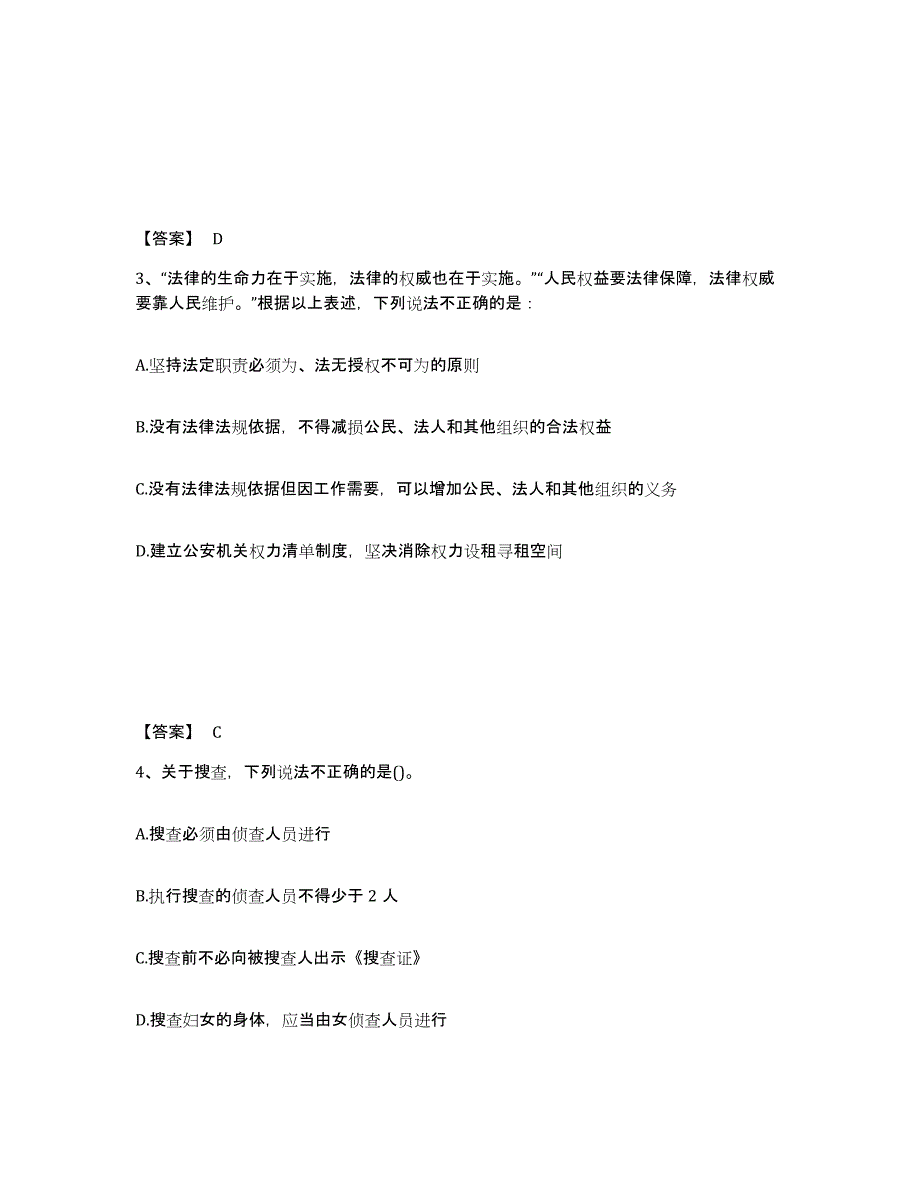 【答案】 D

3、“法律的生命力在于实施，法律的权威也在于实施。”“人民权益要法律保障，法律权威要靠人民维护。”根据以上表述，下列说法不正确的是：

A.坚持法定职责必须为、法无授权不可为的原则

B.没有法律法规依据，不得减损公民、法人和其他组织的合法权益

C.没有法律法规依据但因工作需要，可以增加公民、法人和其他组织的义务

D.建立公安机关权力清单制度，坚决消除权力设租寻租空间

【答案】 C

4、关于搜查，下列说法不正确的是()。

A.搜查必须由侦查人员进行

B.执行搜查的侦查人员不得少于 2 人

C.搜查前不必向被搜查人出示《搜查证》

D.搜查妇女的身体，应当由女侦查人员进行